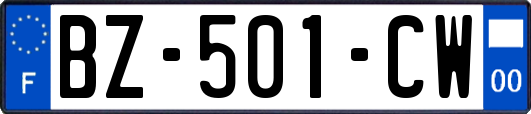 F
BZ-501-CW
00